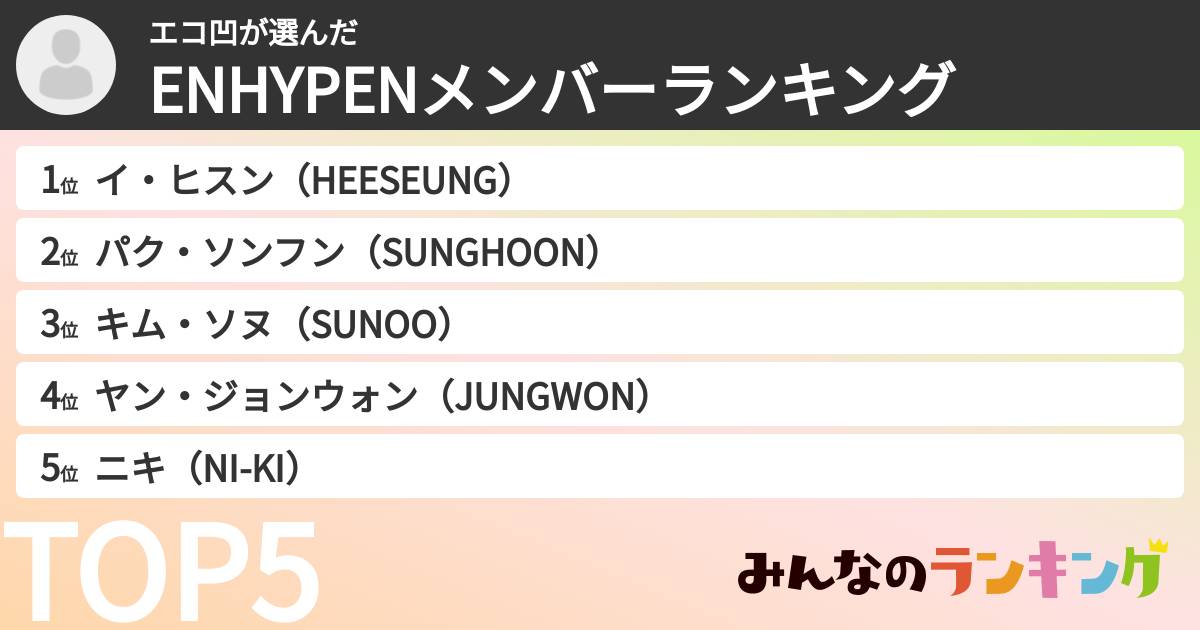 エコ凹が選んだ
ENHYPENメンバーランキング

1位 イ・ヒスン（HEESEUNG）
2位 パク・ソンフン（SUNGHOON）
3位 キム・ソヌ（SUNOO）
4位 ヤン・ジョンウォン（JUNGWON）
5位 ニキ（NI-KI）

TOP5

みんなのランキング